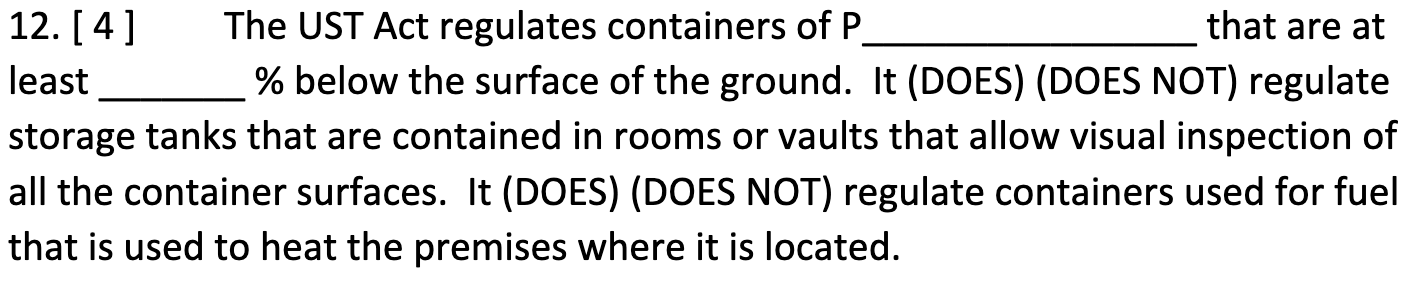 12. [ 4 ] The UST Act regulates containers of P________________ that are at least _______ % below the surface of the ground. It (DOES) (DOES NOT) regulate storage tanks that are contained in rooms or vaults that allow visual inspection of all the container surfaces. It (DOES) (DOES NOT) regulate containers used for fuel that is used to heat the premises where it is located.